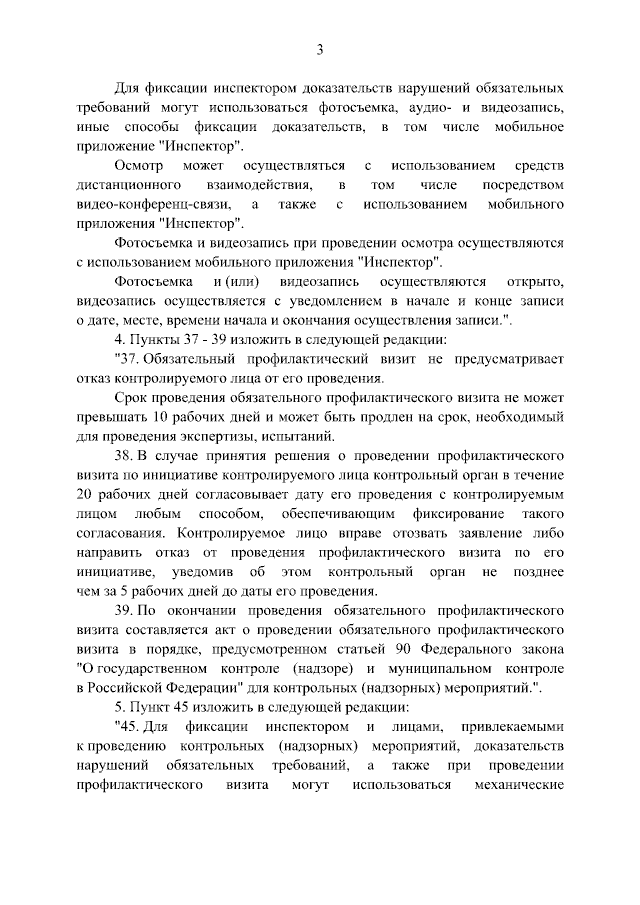 3

Для фиксации инспектором доказательств нарушений обязательных требований могут использоваться фотосъемка, аудио- и видеозапись, иные способы фиксации доказательств, в том числе мобильное приложение "Инспектор".

Осмотр может осуществляться с использованием средств дистанционного взаимодействия, в том числе посредством видео-конференц-связи, а также с использованием мобильного приложения "Инспектор".

Фотосъемка и видеозапись при проведении осмотра осуществляются с использованием мобильного приложения "Инспектор".

Фотосъемка и (или) видеозапись осуществляются открыто, видеозапись осуществляется с уведомлением в начале и конце записи о дате, месте, времени начала и окончания осуществления записи.".

4. Пункты 37 - 39 изложить в следующей редакции:

"37. Обязательный профилактический визит не предусматривает отказ контролируемого лица от его проведения.

Срок проведения обязательного профилактического визита не может превышать 10 рабочих дней и может быть продлен на срок, необходимый для проведения экспертизы, испытаний.

38. В случае принятия решения о проведении профилактического визита по инициативе контролируемого лица контрольный орган в течение 20 рабочих дней согласовывает дату его проведения с контролируемым лицом любым способом, обеспечивающим фиксирование такого согласования. Контролируемое лицо вправе отозвать заявление либо направить отказ от проведения профилактического визита по его инициативе, уведомив об этом контрольный орган не позднее чем за 5 рабочих дней до даты его проведения.

39. По окончании проведения обязательного профилактического визита составляется акт о проведении обязательного профилактического визита в порядке, предусмотренном статьей 90 Федерального закона "О государственном контроле (надзоре) и муниципальном контроле в Российской Федерации" для контрольных (надзорных) мероприятий.".

5. Пункт 45 изложить в следующей редакции:

"45. Для фиксации инспектором и лицами, привлекаемыми к проведению контрольных (надзорных) мероприятий, доказательств нарушений обязательных требований, а также при проведении профилактического визита могут использоваться механические